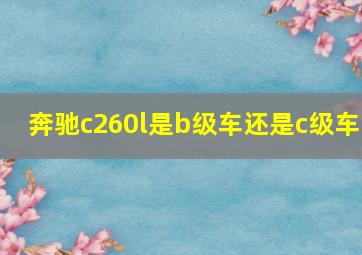 奔驰c260l是b级车还是c级车